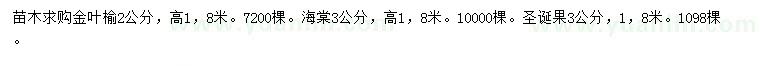 苗木求购金叶榆2公分，高1，8米。7200棵。海棠3公分，高1，8米。10000棵。圣诞果3公分，1，8米。1098棵。